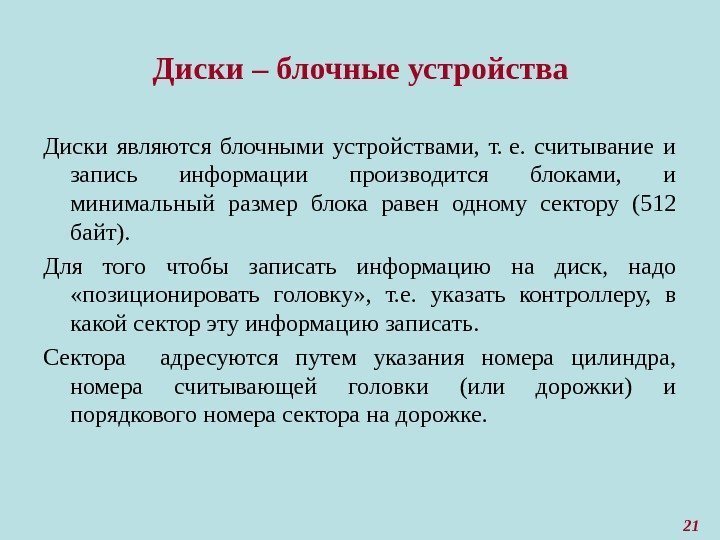 Диски – блочные устройства

Диски являются блочными устройствами, т. е. считывание и запись информации производится блоками, и минимальный размер блока равен одному сектору (512 байт).

Для того чтобы записать информацию на диск, надо «позиционировать головку», т.е. указать контроллеру, в какой сектор эту информацию записать.

Сектора адресуются путем указания номера цилиндра, номера считывающей головки (или дорожки) и порядкового номера сектора на дорожке.

21